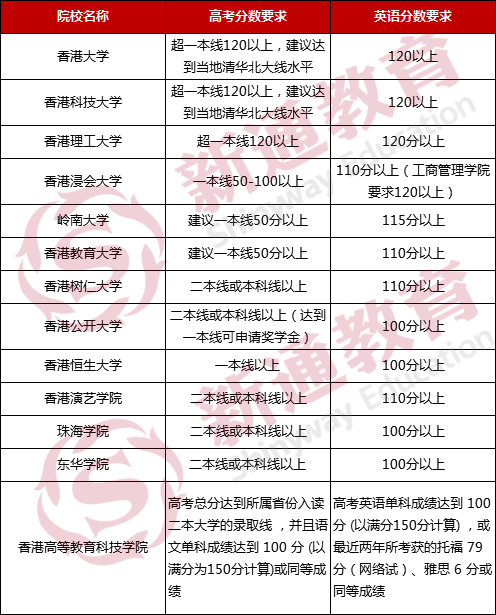 | 院校名称 | 高考分数要求 | 英语分数要求 |
|---|---|---|
| 香港大学 | 超一本线120以上，建议达到当地清华北大线水平 | 120以上 |
| 香港科技大学 | 超一本线120以上，建议达到当地清华北大线水平 | 120以上 |
| 香港理工大学 | 超一本线120以上 | 120分以上 |
| 香港浸会大学 | 一本线50-100以上 | 110分以上（工商管理学院要求120以上） |
| 岭南大学 | 建议一本线50分以上 | 115分以上 |
| 香港教育大学 | 建议一本线50分以上 | 110分以上 |
| 香港树仁大学 | 二本线或本科线以上 | 110分以上 |
| 香港公开大学 | 二本线或本科线以上（达到一本线可申请奖学金） | 100分以上 |
| 香港恒生大学 | 一本线以上 | 100分以上 |
| 香港演艺学院 | 二本线或本科线以上 | 110分以上 |
| 珠海学院 | 二本线或本科线以上 | 100分以上 |
| 东华学院 | 二本线或本科线以上 | 100分以上 |
| 香港高等教育科技学院 | 高考总分达到所属省份入读二本大学的录取线，并且语文单科成绩达到 100 分 (以满分为150分计算)或同等成绩 | 高考英语单科成绩达到 100 分 (以满分150分计算)，或最近两年所考获的托福 79 分（网络试）、雅思 6 分或同等成绩 |

新通教育 Shinyway Education
新通教育 Shinyway Education